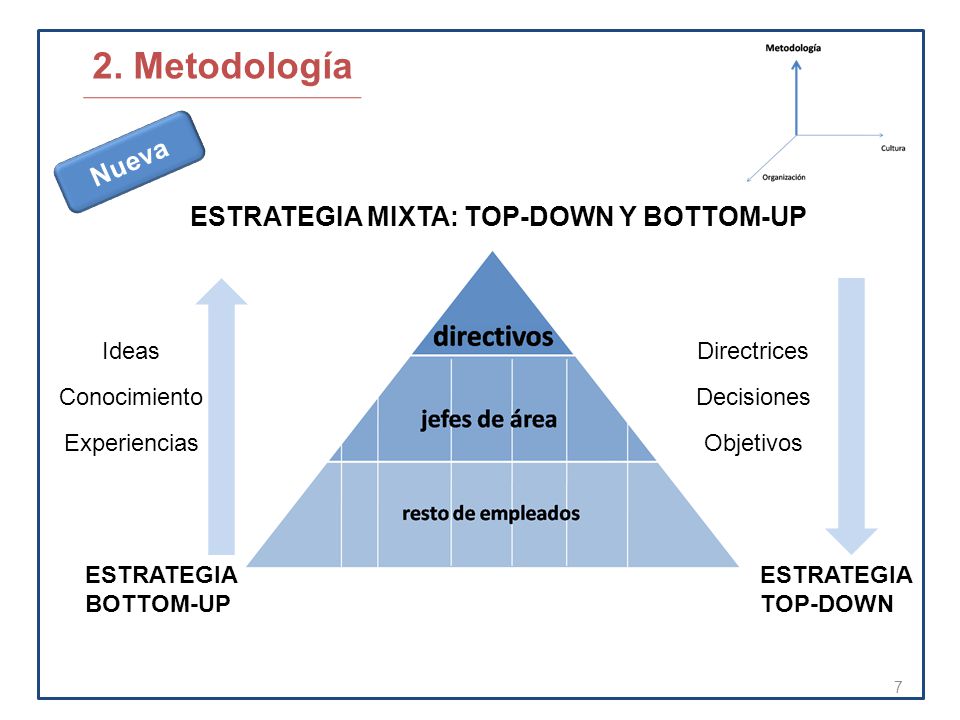 2. Metodología

Metodología
Cultura
Organización

Nueva

ESTRATEGIA MIXTA: TOP-DOWN Y BOTTOM-UP

Ideas
Conocimiento
Experiencias

directivos
jefes de área
resto de empleados

Directrices
Decisiones
Objetivos

ESTRATEGIA BOTTOM-UP

ESTRATEGIA TOP-DOWN

7